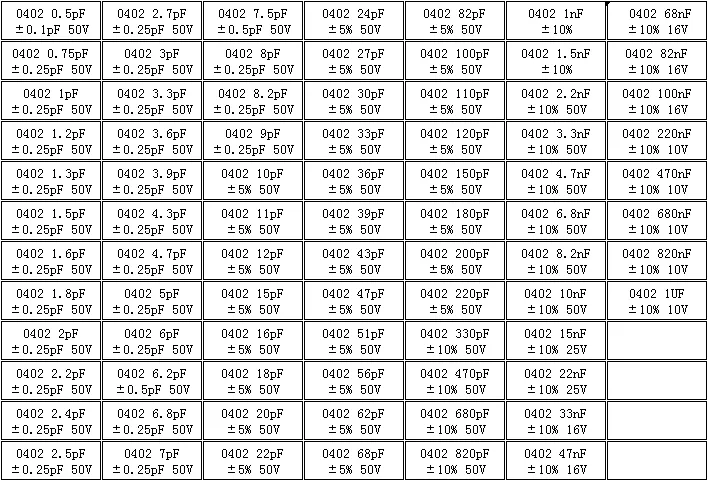 | | | | | | | |
|---|---|---|---|---|---|---|
| 0402 0.5pF ±0.1pF 50V | 0402 2.7pF ±0.25pF 50V | 0402 7.5pF ±0.5pF 50V | 0402 24pF ±5% 50V | 0402 82pF ±5% 50V | 0402 1nF ±10% | 0402 68nF ±10% 16V |
| 0402 0.75pF ±0.25pF 50V | 0402 3pF ±0.25pF 50V | 0402 8pF ±0.25pF 50V | 0402 27pF ±5% 50V | 0402 100pF ±5% 50V | 0402 1.5nF ±10% | 0402 82nF ±10% 16V |
| 0402 1pF ±0.25pF 50V | 0402 3.3pF ±0.25pF 50V | 0402 8.2pF ±0.25pF 50V | 0402 30pF ±5% 50V | 0402 110pF ±5% 50V | 0402 2.2nF ±10% 50V | 0402 100nF ±10% 16V |
| 0402 1.2pF ±0.25pF 50V | 0402 3.6pF ±0.25pF 50V | 0402 9pF ±0.25pF 50V | 0402 33pF ±5% 50V | 0402 120pF ±5% 50V | 0402 3.3nF ±10% 50V | 0402 220nF ±10% 10V |
| 0402 1.3pF ±0.25pF 50V | 0402 3.9pF ±0.25pF 50V | 0402 10pF ±5% 50V | 0402 36pF ±5% 50V | 0402 150pF ±5% 50V | 0402 4.7nF ±10% 50V | 0402 470nF ±10% 10V |
| 0402 1.5pF ±0.25pF 50V | 0402 4.3pF ±0.25pF 50V | 0402 11pF ±5% 50V | 0402 39pF ±5% 50V | 0402 180pF ±5% 50V | 0402 6.8nF ±10% 50V | 0402 680nF ±10% 10V |
| 0402 1.6pF ±0.25pF 50V | 0402 4.7pF ±0.25pF 50V | 0402 12pF ±5% 50V | 0402 43pF ±5% 50V | 0402 200pF ±5% 50V | 0402 8.2nF ±10% 50V | 0402 820nF ±10% 10V |
| 0402 1.8pF ±0.25pF 50V | 0402 5pF ±0.25pF 50V | 0402 15pF ±5% 50V | 0402 47pF ±5% 50V | 0402 220pF ±5% 50V | 0402 10nF ±10% 50V | 0402 1UF ±10% 10V |
| 0402 2pF ±0.25pF 50V | 0402 6pF ±0.25pF 50V | 0402 16pF ±5% 50V | 0402 51pF ±5% 50V | 0402 330pF ±10% 50V | 0402 15nF ±10% 25V | |
| 0402 2.2pF ±0.25pF 50V | 0402 6.2pF ±0.5pF 50V | 0402 18pF ±5% 50V | 0402 56pF ±5% 50V | 0402 470pF ±10% 50V | 0402 22nF ±10% 25V | |
| 0402 2.4pF ±0.25pF 50V | 0402 6.8pF ±0.25pF 50V | 0402 20pF ±5% 50V | 0402 62pF ±5% 50V | 0402 680pF ±10% 50V | 0402 33nF ±10% 16V | |
| 0402 2.5pF ±0.25pF 50V | 0402 7pF ±0.25pF 50V | 0402 22pF ±5% 50V | 0402 68pF ±5% 50V | 0402 820pF ±10% 50V | 0402 47nF ±10% 16V | |